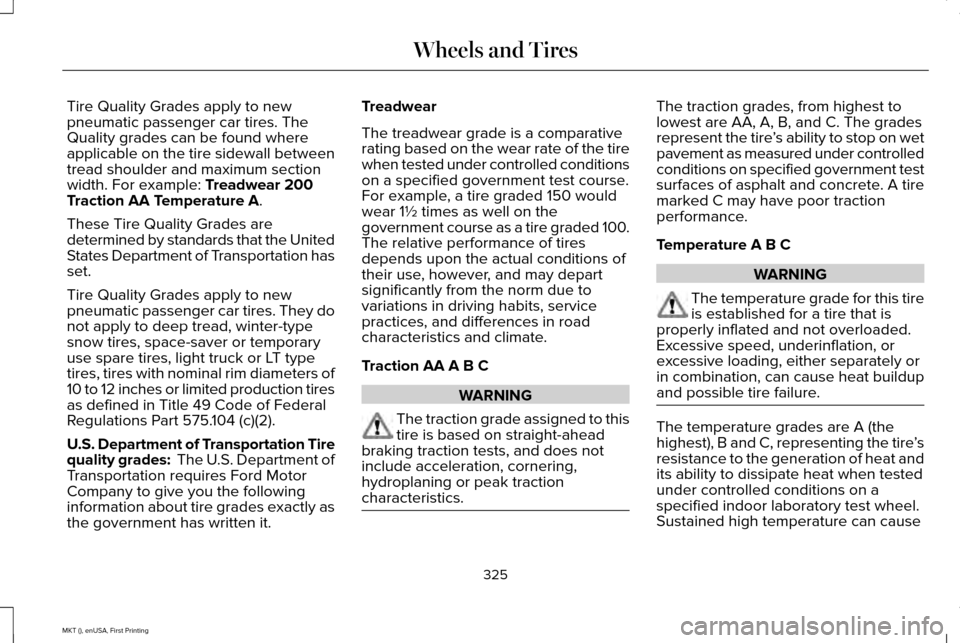 Wheels and Tires

Tire Quality Grades apply to new pneumatic passenger car tires. The Quality grades can be found where applicable on the tire sidewall between tread shoulder and maximum section width. For example: Treadwear 200 Traction AA Temperature A.

These Tire Quality Grades are determined by standards that the United States Department of Transportation has set.

Tire Quality Grades apply to new pneumatic passenger car tires. They do not apply to deep tread, winter-type snow tires, space-saver or temporary use spare tires, light truck or LT type tires, tires with nominal rim diameters of 10 to 12 inches or limited production tires as defined in Title 49 Code of Federal Regulations Part 575.104 (c)(2).

U.S. Department of Transportation Tire quality grades: The U.S. Department of Transportation requires Ford Motor Company to give you the following information about tire grades exactly as the government has written it.

Treadwear

The treadwear grade is a comparative rating based on the wear rate of the tire when tested under controlled conditions on a specified government test course. For example, a tire graded 150 would wear 1½ times as well on the government course as a tire graded 100. The relative performance of tires depends upon the actual conditions of their use, however, and may depart significantly from the norm due to variations in driving habits, service practices, and differences in road characteristics and climate.

Traction AA A B C

WARNING

The traction grade assigned to this tire is based on straight-ahead braking traction tests, and does not include acceleration, cornering, hydroplaning or peak traction characteristics.

The traction grades, from highest to lowest are AA, A, B, and C. The grades represent the tire's ability to stop on wet pavement as measured under controlled conditions on specified government test surfaces of asphalt and concrete. A tire marked C may have poor traction performance.

Temperature A B C

WARNING

The temperature grade for this tire is established for a tire that is properly inflated and not overloaded. Excessive speed, underinflation, or excessive loading, either separately or in combination, can cause heat buildup and possible tire failure.

The temperature grades are A (the highest), B and C, representing the tire's resistance to the generation of heat and its ability to dissipate heat when tested under controlled conditions on a specified indoor laboratory test wheel. Sustained high temperature can cause

325

MKT (), enUSA, First Printing

carmanualsonline.info